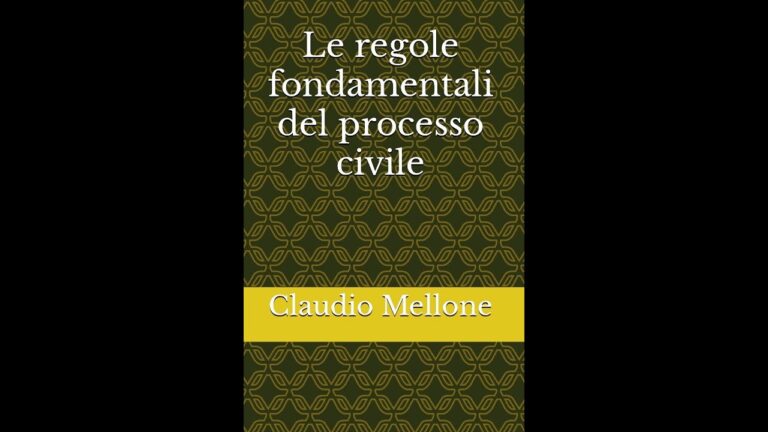 Le regole fondamentali del processo civile

Claudio Mellone